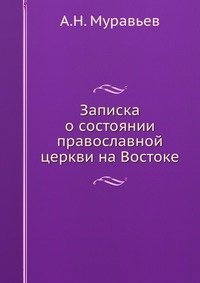 А.Н. Муравьев

Записка
о состоянии
православной
церкви на Востоке